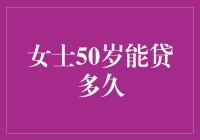 女士50岁能贷多久